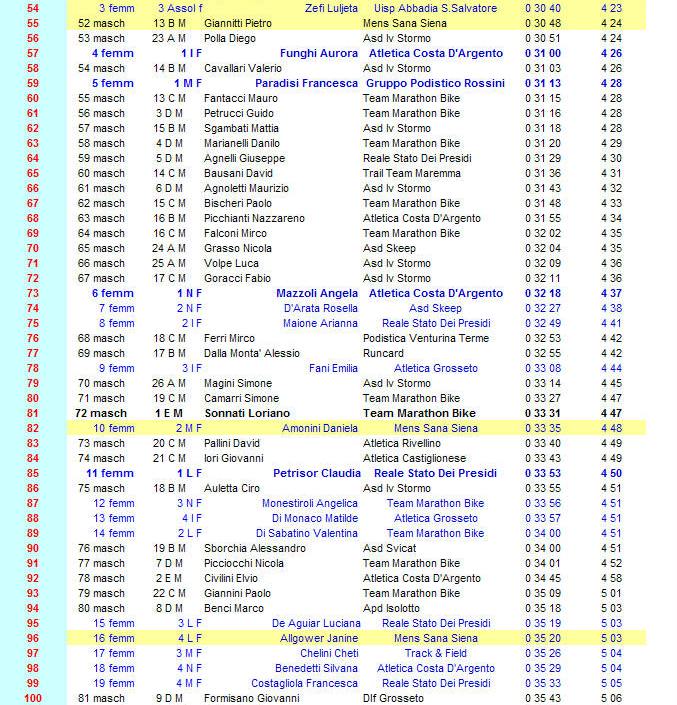 | 54 | 3 femm | 3 Assol f | Zefi Luljeta | Uisp Abbadia S.Salvatore | 0 30 40 | 4 23 |
|---|---|---|---|---|---|---|
| 55 | 52 masch | 13 B M | Giannitti Pietro | Mens Sana Siena | 0 30 48 | 4 24 |
| 56 | 53 masch | 23 A M | Polla Diego | Asd Iv Stormo | 0 30 51 | 4 24 |
| 57 | 4 femm | 1 I F | Funghi Aurora | Atletica Costa D'Argento | 0 31 00 | 4 26 |
| 58 | 54 masch | 14 B M | Cavallari Valerio | Asd Iv Stormo | 0 31 03 | 4 26 |
| 59 | 5 femm | 1 M F | Paradisi Francesca | Gruppo Podistico Rossini | 0 31 13 | 4 28 |
| 60 | 55 masch | 13 C M | Fantacci Mauro | Team Marathon Bike | 0 31 15 | 4 28 |
| 61 | 56 masch | 3 D M | Petrucci Guido | Team Marathon Bike | 0 31 16 | 4 28 |
| 62 | 57 masch | 15 B M | Sgambati Mattia | Asd Iv Stormo | 0 31 18 | 4 28 |
| 63 | 58 masch | 4 D M | Marianelli Danilo | Team Marathon Bike | 0 31 20 | 4 29 |
| 64 | 59 masch | 5 D M | Agnelli Giuseppe | Reale Stato Dei Presidi | 0 31 29 | 4 30 |
| 65 | 60 masch | 14 C M | Bausani David | Trail Team Maremma | 0 31 36 | 4 31 |
| 66 | 61 masch | 6 D M | Agnoletti Maurizio | Asd Iv Stormo | 0 31 43 | 4 32 |
| 67 | 62 masch | 15 C M | Bischeri Paolo | Team Marathon Bike | 0 31 48 | 4 33 |
| 68 | 63 masch | 16 B M | Picchianti Nazzareno | Atletica Costa D'Argento | 0 31 55 | 4 34 |
| 69 | 64 masch | 16 C M | Falconi Mirco | Team Marathon Bike | 0 32 02 | 4 35 |
| 70 | 65 masch | 24 A M | Grasso Nicola | Asd Skeep | 0 32 04 | 4 35 |
| 71 | 66 masch | 25 A M | Volpe Luca | Asd Iv Stormo | 0 32 09 | 4 36 |
| 72 | 67 masch | 17 C M | Goracci Fabio | Asd Iv Stormo | 0 32 11 | 4 36 |
| 73 | 6 femm | 1 N F | Mazzoli Angela | Atletica Costa D'Argento | 0 32 18 | 4 37 |
| 74 | 7 femm | 2 N F | D'Arata Rosella | Asd Skeep | 0 32 27 | 4 38 |
| 75 | 8 femm | 2 I F | Maione Arianna | Reale Stato Dei Presidi | 0 32 49 | 4 41 |
| 76 | 68 masch | 18 C M | Ferri Mirco | Podistica Venturina Terme | 0 32 53 | 4 42 |
| 77 | 69 masch | 17 B M | Dalla Monta' Alessio | Runcard | 0 32 55 | 4 42 |
| 78 | 9 femm | 3 I F | Fani Emilia | Atletica Grosseto | 0 33 08 | 4 44 |
| 79 | 70 masch | 26 A M | Magini Simone | Asd Iv Stormo | 0 33 14 | 4 45 |
| 80 | 71 masch | 19 C M | Camarri Simone | Team Marathon Bike | 0 33 27 | 4 47 |
| 81 | 72 masch | 1 E M | Sonnati Loriano | Team Marathon Bike | 0 33 31 | 4 47 |
| 82 | 10 femm | 2 M F | Amonini Daniela | Mens Sana Siena | 0 33 35 | 4 48 |
| 83 | 73 masch | 20 C M | Pallini David | Atletica Rivellino | 0 33 40 | 4 49 |
| 84 | 74 masch | 21 C M | Iori Giovanni | Atletica Castiglionese | 0 33 43 | 4 49 |
| 85 | 11 femm | 1 L F | Petrisor Claudia | Reale Stato Dei Presidi | 0 33 53 | 4 50 |
| 86 | 75 masch | 18 B M | Auletta Ciro | Asd Iv Stormo | 0 33 55 | 4 51 |
| 87 | 12 femm | 3 N F | Monestiroli Angelica | Team Marathon Bike | 0 33 56 | 4 51 |
| 88 | 13 femm | 4 I F | Di Monaco Matilde | Atletica Grosseto | 0 33 57 | 4 51 |
| 89 | 14 femm | 2 L F | Di Sabatino Valentina | Team Marathon Bike | 0 34 00 | 4 51 |
| 90 | 76 masch | 19 B M | Sborchia Alessandro | Asd Svicat | 0 34 00 | 4 51 |
| 91 | 77 masch | 7 D M | Picciocchi Nicola | Team Marathon Bike | 0 34 01 | 4 52 |
| 92 | 78 masch | 2 E M | Civilini Elvio | Atletica Costa D'Argento | 0 34 45 | 4 58 |
| 93 | 79 masch | 22 C M | Giannini Paolo | Team Marathon Bike | 0 35 09 | 5 01 |
| 94 | 80 masch | 8 D M | Benci Marco | Apd Isolotto | 0 35 18 | 5 03 |
| 95 | 15 femm | 3 L F | De Aguiar Luciana | Reale Stato Dei Presidi | 0 35 19 | 5 03 |
| 96 | 16 femm | 4 L F | Allgower Janine | Mens Sana Siena | 0 35 20 | 5 03 |
| 97 | 17 femm | 3 M F | Chelini Cheti | Track & Field | 0 35 26 | 5 04 |
| 98 | 18 femm | 4 N F | Benedetti Silvana | Atletica Costa D'Argento | 0 35 29 | 5 04 |
| 99 | 19 femm | 4 M F | Costagliola Francesca | Reale Stato Dei Presidi | 0 35 33 | 5 05 |
| 100 | 81 masch | 9 D M | Formisano Giovanni | Dlf Grosseto | 0 35 43 | 5 06 |